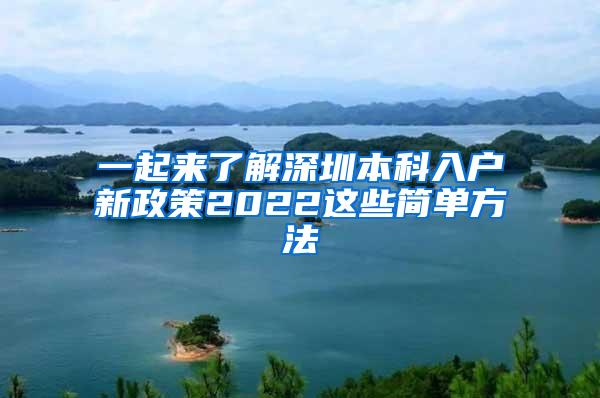 一起来了解深圳本科入户新政策2022这些简单方法